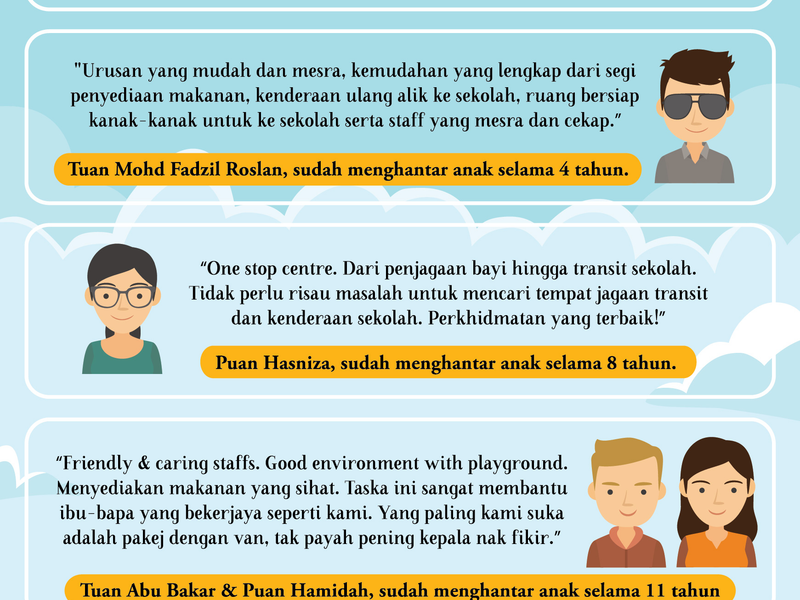 "Urusan yang mudah dan mesra, kemudahan yang lengkap dari segi penyediaan makanan, kenderaan ulang alik ke sekolah, ruang bersiap kanak-kanak untuk ke sekolah serta staff yang mesra dan cekap."

Tuan Mohd Fadzil Roslan, sudah menghantar anak selama 4 tahun.

"One stop centre. Dari penjagaan bayi hingga transit sekolah. Tidak perlu risau masalah untuk mencari tempat jagaan transit dan kenderaan sekolah. Perkhidmatan yang terbaik!"

Puan Hasniza, sudah menghantar anak selama 8 tahun.

"Friendly & caring staffs. Good environment with playground. Menyediakan makanan yang sihat. Taska ini sangat membantu ibu-bapa yang bekerjaya seperti kami. Yang paling kami suka adalah pakej dengan van, tak payah pening kepala nak fikir."

Tuan Abu Bakar & Puan Hamidah, sudah menghantar anak selama 11 tahun